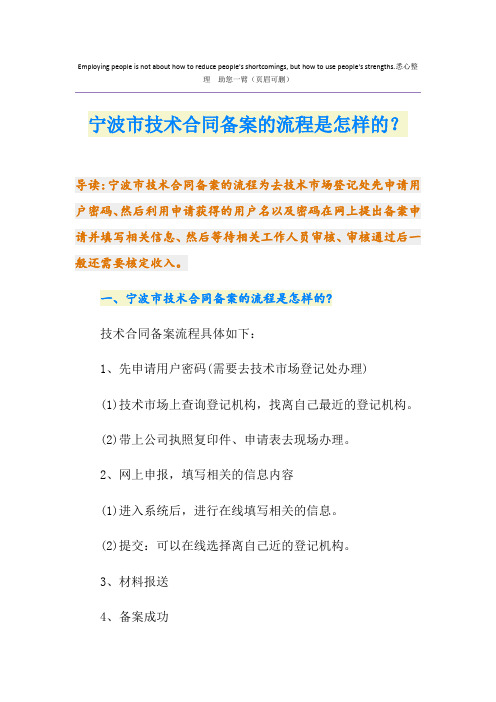 Employing people is not about how to reduce people's shortcomings, but how to use people's strengths.悉心整理 助您一臂（页眉可删）

宁波市技术合同备案的流程是怎样的？

导读：宁波市技术合同备案的流程为去技术市场登记处先申请用户密码、然后利用申请获得的用户名以及密码在网上提出备案申请并填写相关信息、然后等待相关工作人员审核、审核通过后一般还需要核定收入。

一、宁波市技术合同备案的流程是怎样的？

技术合同备案流程具体如下：

1、先申请用户密码(需要去技术市场登记处办理)

(1)技术市场上查询登记机构，找离自己最近的登记机构。

(2)带上公司执照复印件、申请表去现场办理。

2、网上申报，填写相关的信息内容

(1)进入系统后，进行在线填写相关的信息。

(2)提交：可以在线选择离自己近的登记机构。

3、材料报送

4、备案成功